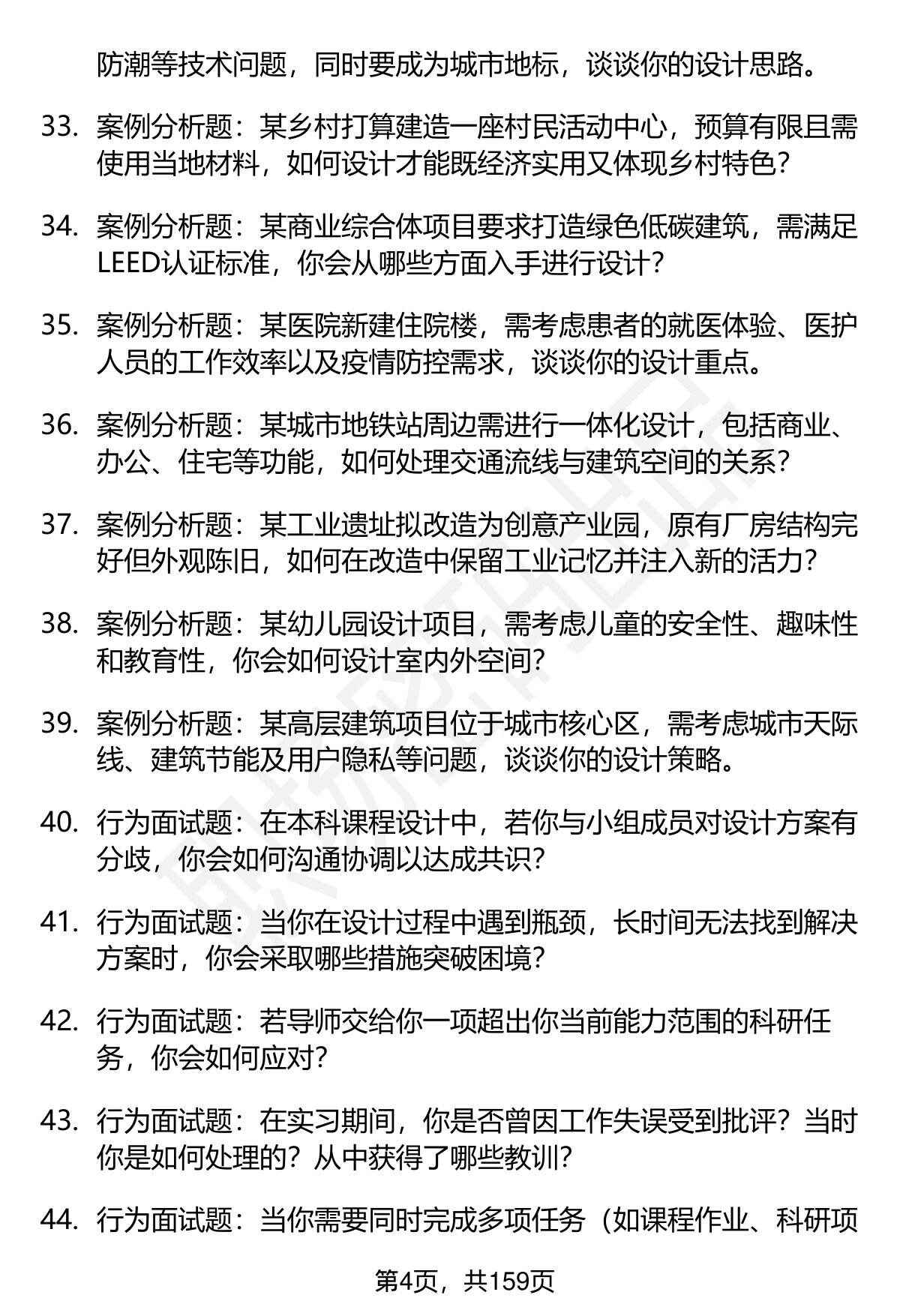 防潮等技术问题，同时要成为城市地标，谈谈你的设计思路。

33. 案例分析题：某乡村打算建造一座村民活动中心，预算有限且需使用当地材料，如何设计才能既经济实用又体现乡村特色？

34. 案例分析题：某商业综合体项目要求打造绿色低碳建筑，需满足LEED认证标准，你会从哪些方面入手进行设计？

35. 案例分析题：某医院新建住院楼，需考虑患者的就医体验、医护人员的工作效率以及疫情防控需求，谈谈你的设计重点。

36. 案例分析题：某城市地铁站周边需进行一体化设计，包括商业、办公、住宅等功能，如何处理交通流线与建筑空间的关系？

37. 案例分析题：某工业遗址拟改造为创意产业园，原有厂房结构完好但外观陈旧，如何在改造中保留工业记忆并注入新的活力？

38. 案例分析题：某幼儿园设计项目，需考虑儿童的安全性、趣味性和教育性，你会如何设计室内外空间？

39. 案例分析题：某高层建筑项目位于城市核心区，需考虑城市天际线、建筑节能及用户隐私等问题，谈谈你的设计策略。

40. 行为面试题：在本科课程设计中，若你与小组成员对设计方案有分歧，你会如何沟通协调以达成共识？

41. 行为面试题：当你在设计过程中遇到瓶颈，长时间无法找到解决方案时，你会采取哪些措施突破困境？

42. 行为面试题：若导师交给你一项超出你当前能力范围的科研任务，你会如何应对？

43. 行为面试题：在实习期间，你是否曾因工作失误受到批评？当时你是如何处理的？从中获得了哪些教训？

44. 行为面试题：当你需要同时完成多项任务（如课程作业、科研项

第4页，共159页